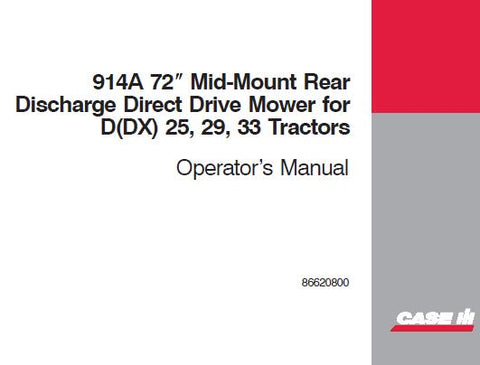 914A 72″ Mid-Mount Rear Discharge Direct Drive Mower for D(DX) 25, 29, 33 Tractors

Operator's Manual

86620800

CASE IH